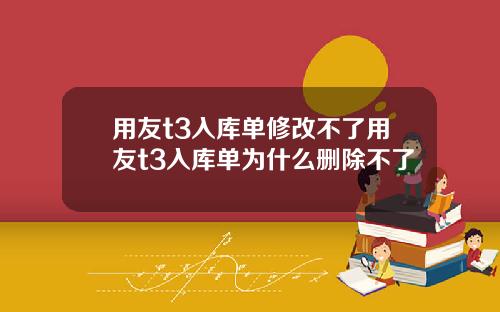 用友t3入库单修改不了用友t3入库单为什么删除不了